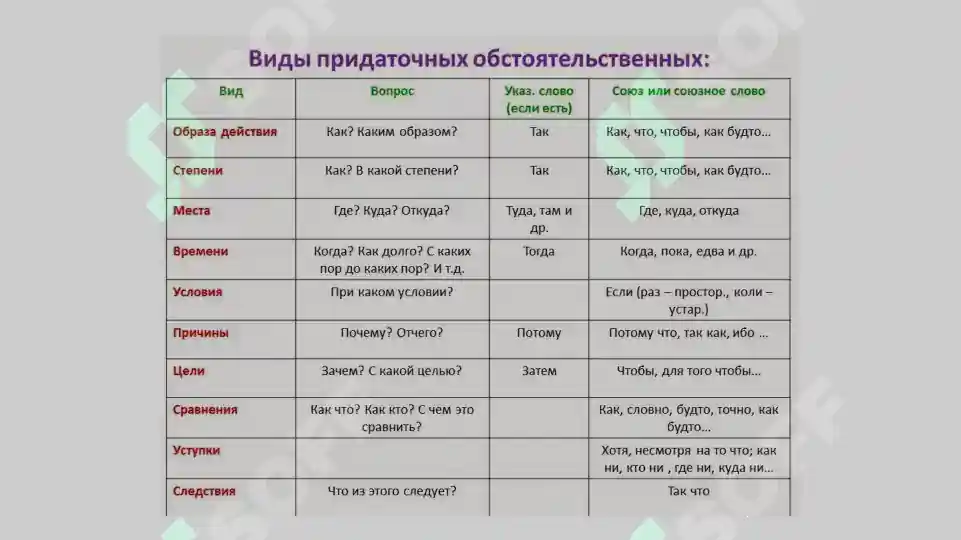 Виды придаточных обстоятельственных:

| Вид | Вопрос | Указ. слово (если есть) | Союз или союзное слово |
|---|---|---|---|
| Образа действия | Как? Каким образом? | Так | Как, что, чтобы, как будто… |
| Степени | Как? В какой степени? | Так | Как, что, чтобы, как будто… |
| Места | Где? Куда? Откуда? | Туда, там и др. | Где, куда, откуда |
| Времени | Когда? Как долго? С каких пор до каких пор? И т.д. | Тогда | Когда, пока, едва и др. |
| Условия | При каком условии? | | Если (раз – простор., коли – устар.) |
| Причины | Почему? Отчего? | Потому | Потому что, так как, ибо … |
| Цели | Зачем? С какой целью? | Затем | Чтобы, для того чтобы… |
| Сравнения | Как что? Как кто? С чем это сравнить? | | Как, словно, будто, точно, как будто… |
| Уступки | | | Хотя, несмотря на то что; как ни, кто ни , где ни, куда ни… |
| Следствия | Что из этого следует? | | Так что |